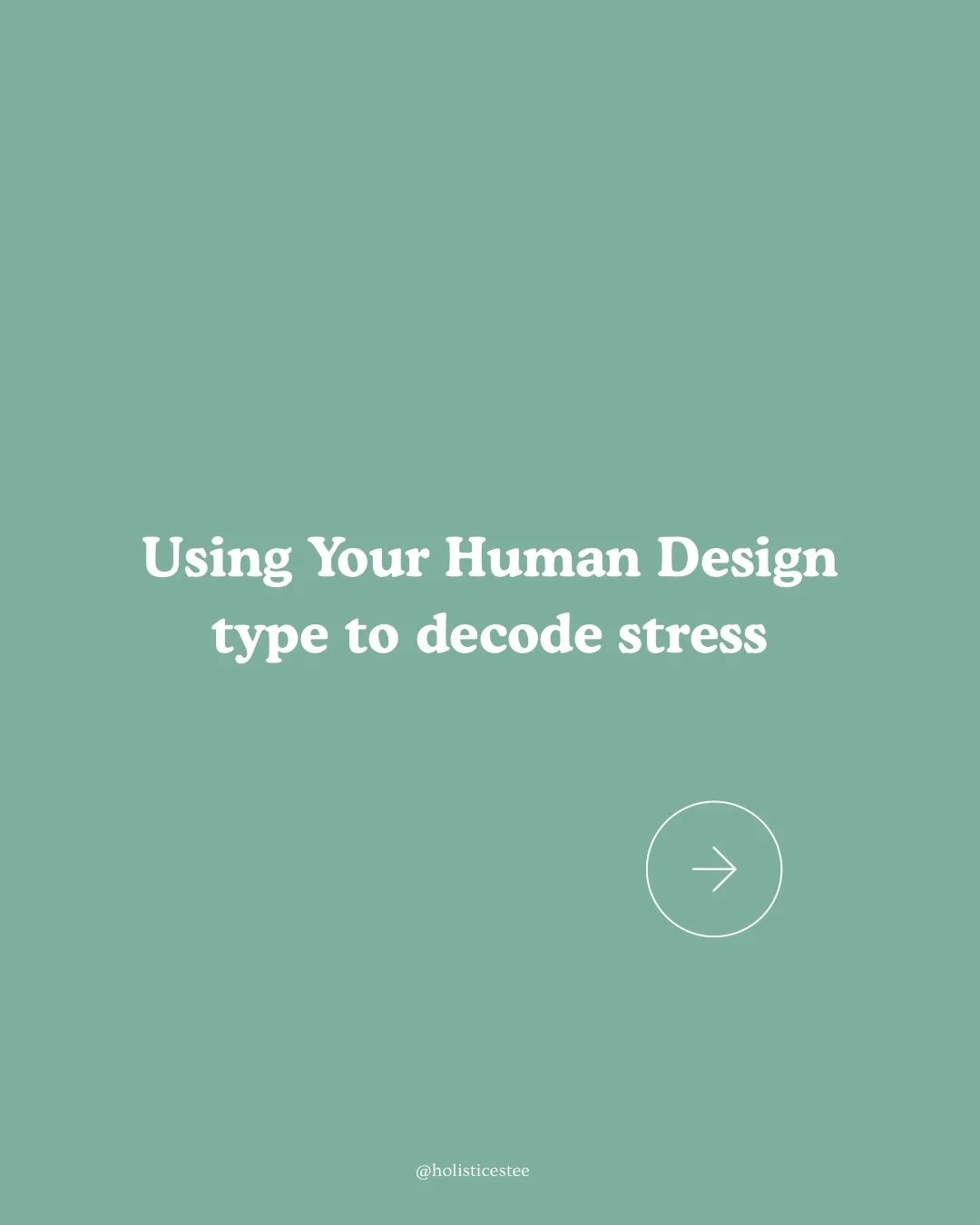 Using Your Human Design type to decode stress

@holisticestee